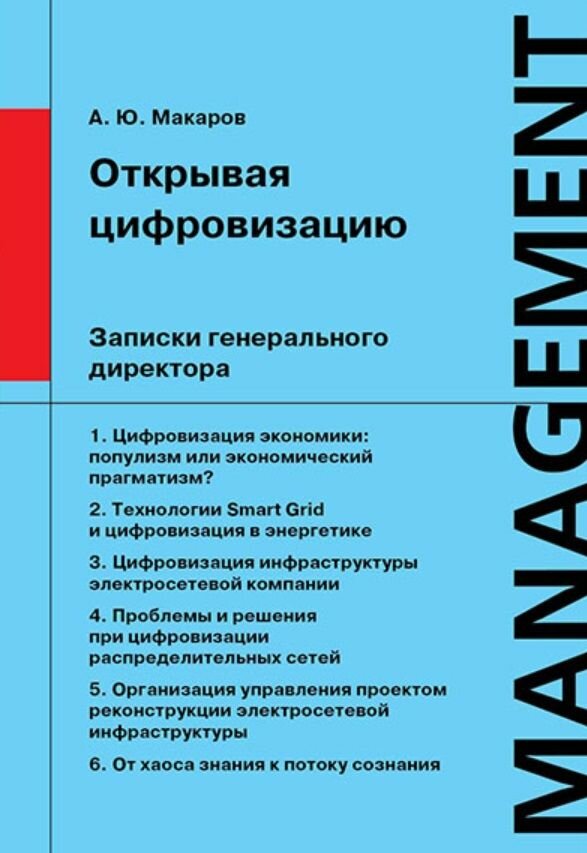 А. Ю. Макаров

Открывая цифровизацию

Записки генерального директора

1. Цифровизация экономики: популизм или экономический прагматизм?

2. Технологии Smart Grid и цифровизация в энергетике

3. Цифровизация инфраструктуры электросетевой компании

4. Проблемы и решения при цифровизации распределительных сетей

5. Организация управления проектом реконструкции электросетевой инфраструктуры

6. От хаоса знания к потоку сознания

MANAGEMENT